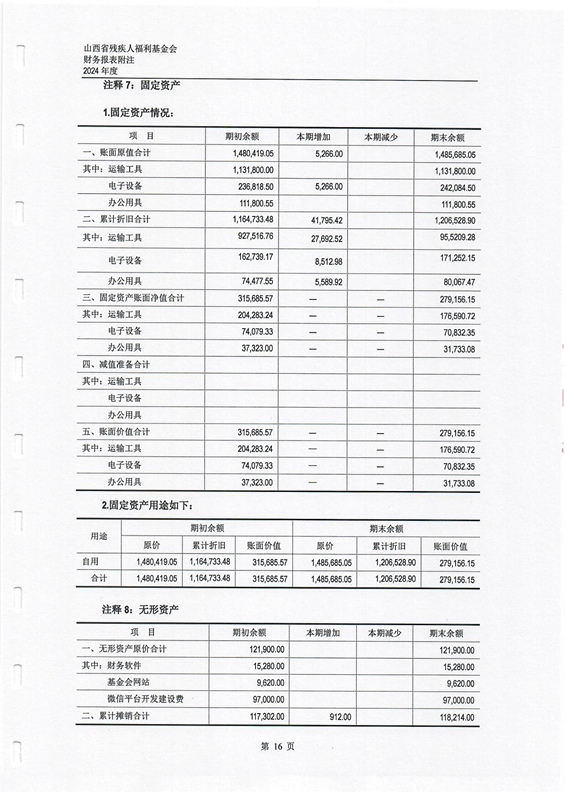 山西省残疾人福利基金会
财务报表附注
2024 年度

注释 7：固定资产

1.固定资产情况：

| 项 目 | 期初余额 | 本期增加 | 本期减少 | 期末余额 |
|---|---|---|---|---|
| 一、账面原值合计 | 1,480,419.05 | 5,266.00 | | 1,485,685.05 |
| 其中：运输工具 | 1,131,800.00 | | | 1,131,800.00 |
| 电子设备 | 236,818.50 | 5,266.00 | | 242,084.50 |
| 办公用具 | 111,800.55 | | | 111,800.55 |
| 二、累计折旧合计 | 1,164,733.48 | 41,795.42 | | 1,206,528.90 |
| 其中：运输工具 | 927,516.76 | 27,692.52 | | 95,5209.28 |
| 电子设备 | 162,739.17 | 8,512.98 | | 171,252.15 |
| 办公用具 | 74,477.55 | 5,589.92 | | 80,067.47 |
| 三、固定资产账面净值合计 | 315,685.57 | — | — | 279,156.15 |
| 其中：运输工具 | 204,283.24 | — | — | 176,590.72 |
| 电子设备 | 74,079.33 | — | — | 70,832.35 |
| 办公用具 | 37,323.00 | — | — | 31,733.08 |
| 四、减值准备合计 | | | | |
| 其中：运输工具 | | | | |
| 电子设备 | | | | |
| 办公用具 | | | | |
| 五、账面价值合计 | 315,685.57 | — | — | 279,156.15 |
| 其中：运输工具 | 204,283.24 | — | — | 176,590.72 |
| 电子设备 | 74,079.33 | — | — | 70,832.35 |
| 办公用具 | 37,323.00 | — | — | 31,733.08 |

2.固定资产用途如下：

| 用途 | 期初余额 原价 | 期初余额 累计折旧 | 期初余额 账面价值 | 期末余额 原价 | 期末余额 累计折旧 | 期末余额 账面价值 |
|---|---|---|---|---|---|---|
| 自用 | 1,480,419.05 | 1,164,733.48 | 315,685.57 | 1,485,685.05 | 1,206,528.90 | 279,156.15 |
| 合计 | 1,480,419.05 | 1,164,733.48 | 315,685.57 | 1,485,685.05 | 1,206,528.90 | 279,156.15 |

注释 8：无形资产

| 项 目 | 期初余额 | 本期增加 | 本期减少 | 期末余额 |
|---|---|---|---|---|
| 一、无形资产原价合计 | 121,900.00 | | | 121,900.00 |
| 其中：财务软件 | 15,280.00 | | | 15,280.00 |
| 基金会网站 | 9,620.00 | | | 9,620.00 |
| 微信平台开发建设费 | 97,000.00 | | | 97,000.00 |
| 二、累计摊销合计 | 117,302.00 | 912.00 | | 118,214.00 |

第 16 页